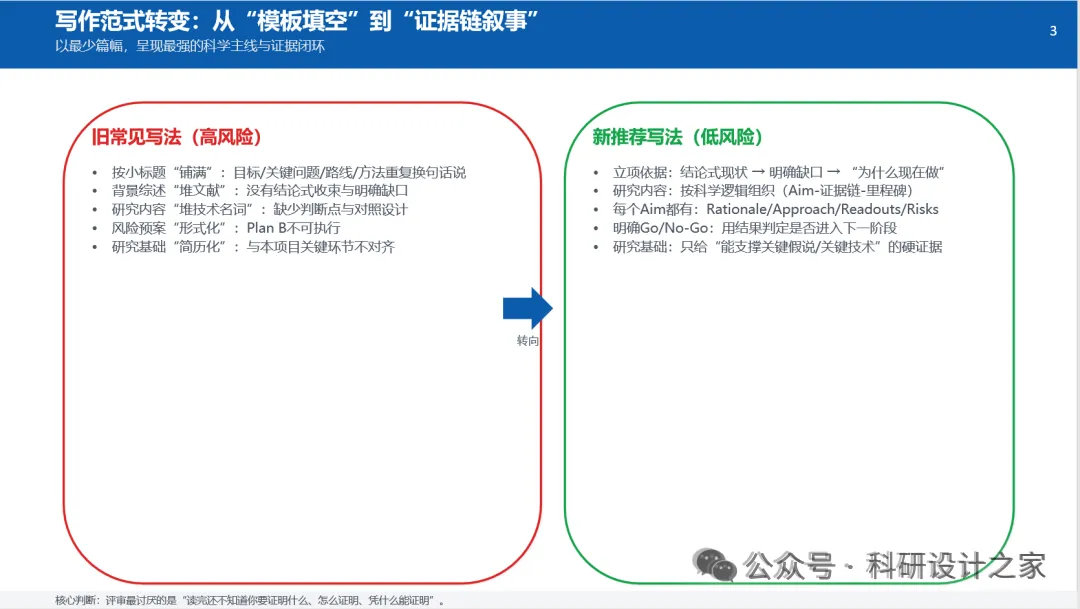 写作范式转变：从“模板填空”到“证据链叙事”
以最少篇幅，呈现最强的科学主线与证据闭环

3

旧常见写法（高风险）

• 按小标题“铺满”：目标/关键问题/路线/方法重复换句话说
• 背景综述“堆文献”：没有结论式收束与明确缺口
• 研究内容“堆技术名词”：缺少判断点与对照设计
• 风险预案“形式化”：Plan B不可执行
• 研究基础“简历化”：与本项目关键环节不对齐

转向

新推荐写法（低风险）

• 立项依据：结论式现状 → 明确缺口 → “为什么现在做”
• 研究内容：按科学逻辑组织（Aim-证据链-里程碑）
• 每个Aim都有：Rationale/Approach/Readouts/Risks
• 明确Go/No-Go：用结果判定是否进入下一阶段
• 研究基础：只给“能支撑关键假说/关键技术”的硬证据

公众号 · 科研设计之家

核心判断：评审最讨厌的是“读完还不知道你要证明什么、怎么证明、凭什么能证明”。